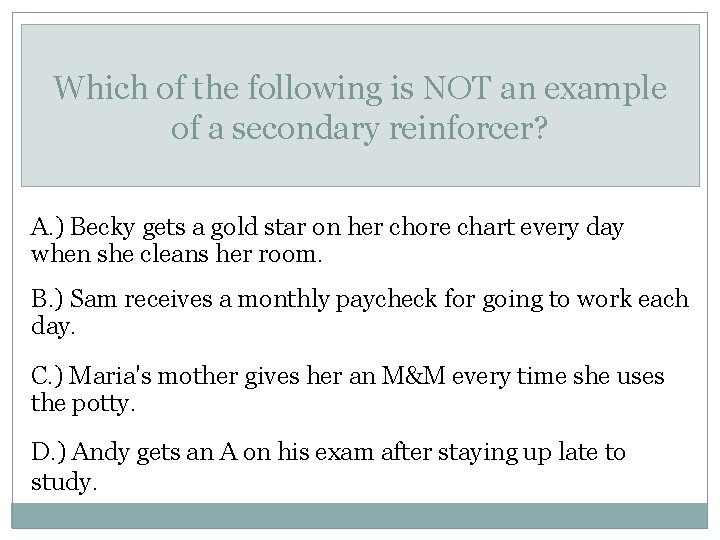 Which of the following is NOT an example of a secondary reinforcer?

A.) Becky gets a gold star on her chore chart every day when she cleans her room.

B.) Sam receives a monthly paycheck for going to work each day.

C.) Maria's mother gives her an M&M every time she uses the potty.

D.) Andy gets an A on his exam after staying up late to study.